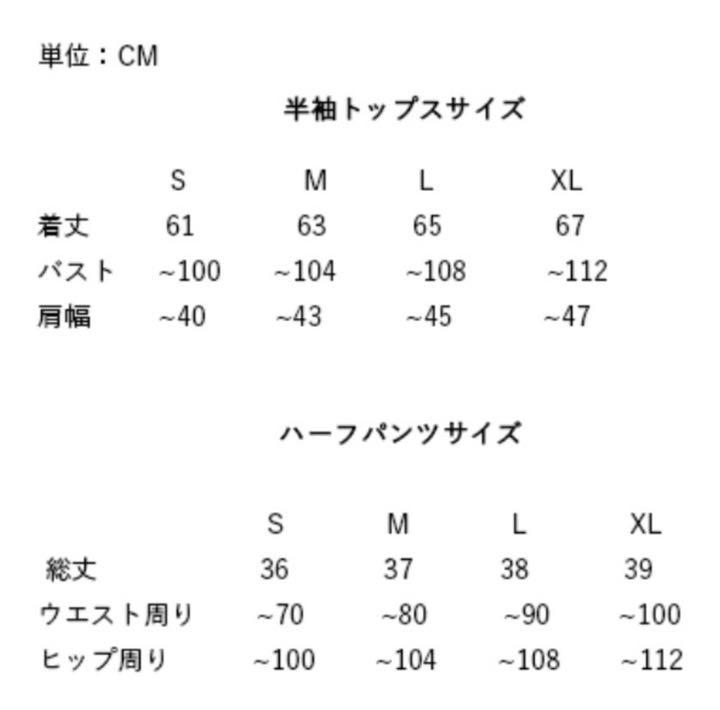 単位：CM

半袖トップスサイズ

| | S | M | L | XL |
|---|---|---|---|---|
| 着丈 | 61 | 63 | 65 | 67 |
| バスト | ~100 | ~104 | ~108 | ~112 |
| 肩幅 | ~40 | ~43 | ~45 | ~47 |

ハーフパンツサイズ

| | S | M | L | XL |
|---|---|---|---|---|
| 総丈 | 36 | 37 | 38 | 39 |
| ウエスト周り | ~70 | ~80 | ~90 | ~100 |
| ヒップ周り | ~100 | ~104 | ~108 | ~112 |